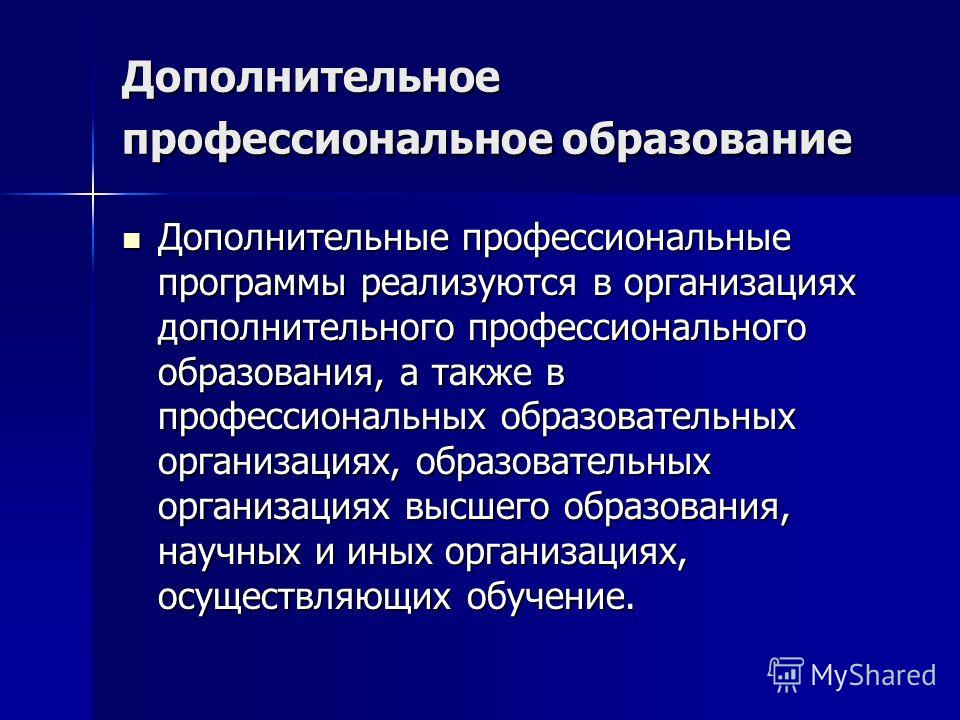 Дополнительное профессиональное образование

Дополнительные профессиональные программы реализуются в организациях дополнительного профессионального образования, а также в профессиональных образовательных организациях, образовательных организациях высшего образования, научных и иных организациях, осуществляющих обучение.

MyShared